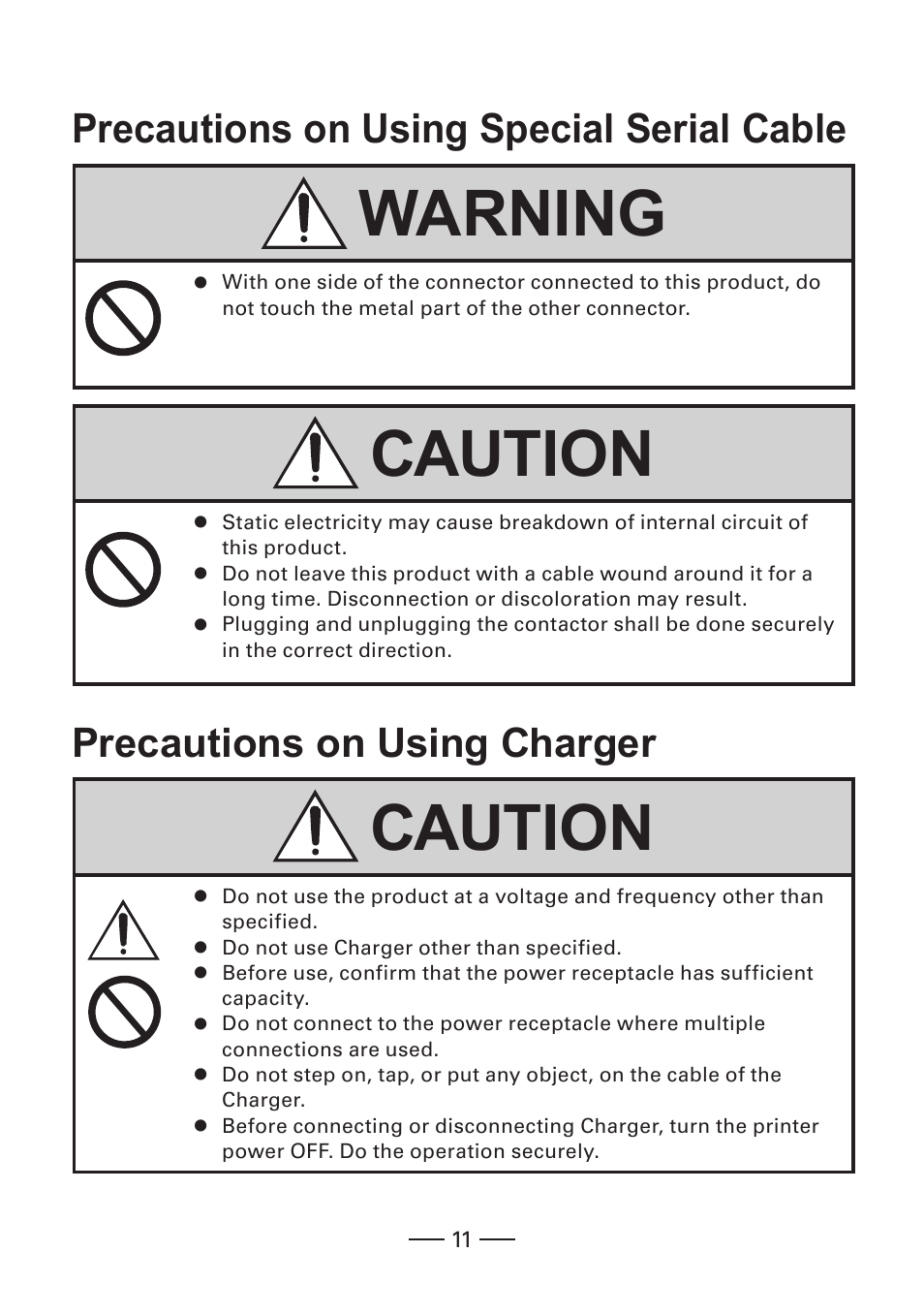 Precautions on Using Special Serial Cable

WARNING

● With one side of the connector connected to this product, do not touch the metal part of the other connector.

CAUTION

● Static electricity may cause breakdown of internal circuit of this product.
● Do not leave this product with a cable wound around it for a long time. Disconnection or discoloration may result.
● Plugging and unplugging the contactor shall be done securely in the correct direction.

Precautions on Using Charger

CAUTION

● Do not use the product at a voltage and frequency other than specified.
● Do not use Charger other than specified.
● Before use, confirm that the power receptacle has sufficient capacity.
● Do not connect to the power receptacle where multiple connections are used.
● Do not step on, tap, or put any object, on the cable of the Charger.
● Before connecting or disconnecting Charger, turn the printer power OFF. Do the operation securely.

— 11 —